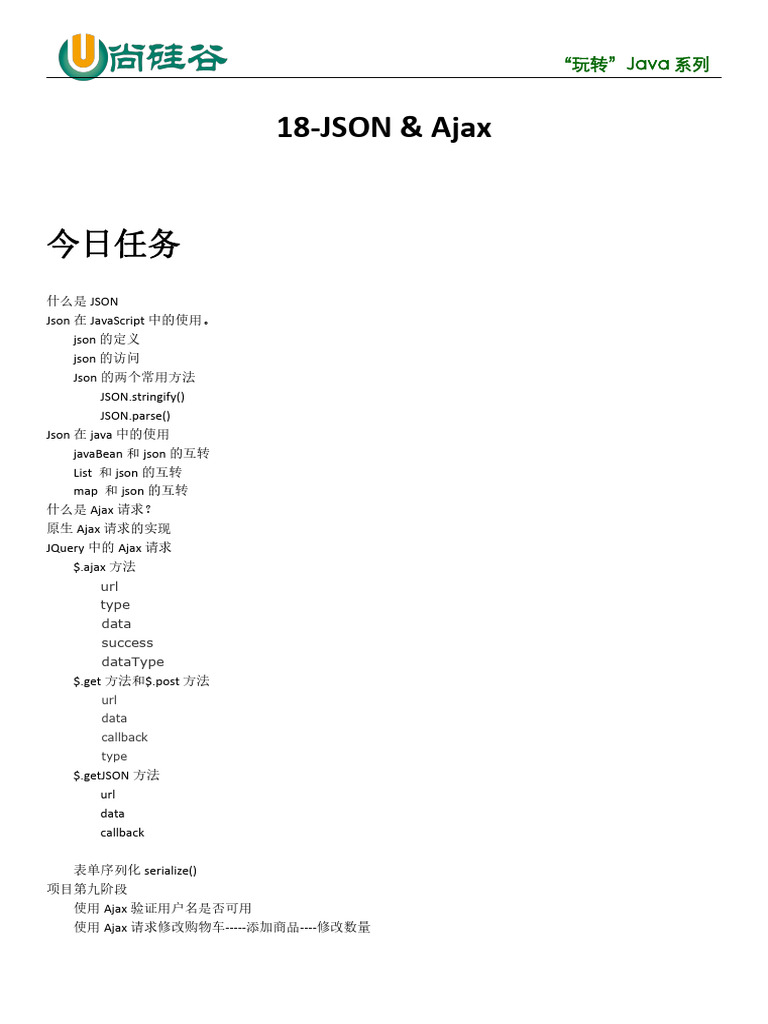 U尚硅谷

“玩转”Java 系列

18-JSON & Ajax

今日任务

什么是 JSON
Json 在 JavaScript 中的使用。
json 的定义
json 的访问
Json 的两个常用方法
JSON.stringify()
JSON.parse()
Json 在 java 中的使用
javaBean 和 json 的互转
List 和 json 的互转
map 和 json 的互转
什么是 Ajax 请求?
原生 Ajax 请求的实现
JQuery 中的 Ajax 请求
$.ajax 方法
url
type
data
success
dataType
$.get 方法和$.post 方法
url
data
callback
type
$.getJSON 方法
url
data
callback

表单序列化 serialize()
项目第九阶段
使用 Ajax 验证用户名是否可用
使用 Ajax 请求修改购物车-----添加商品----修改数量